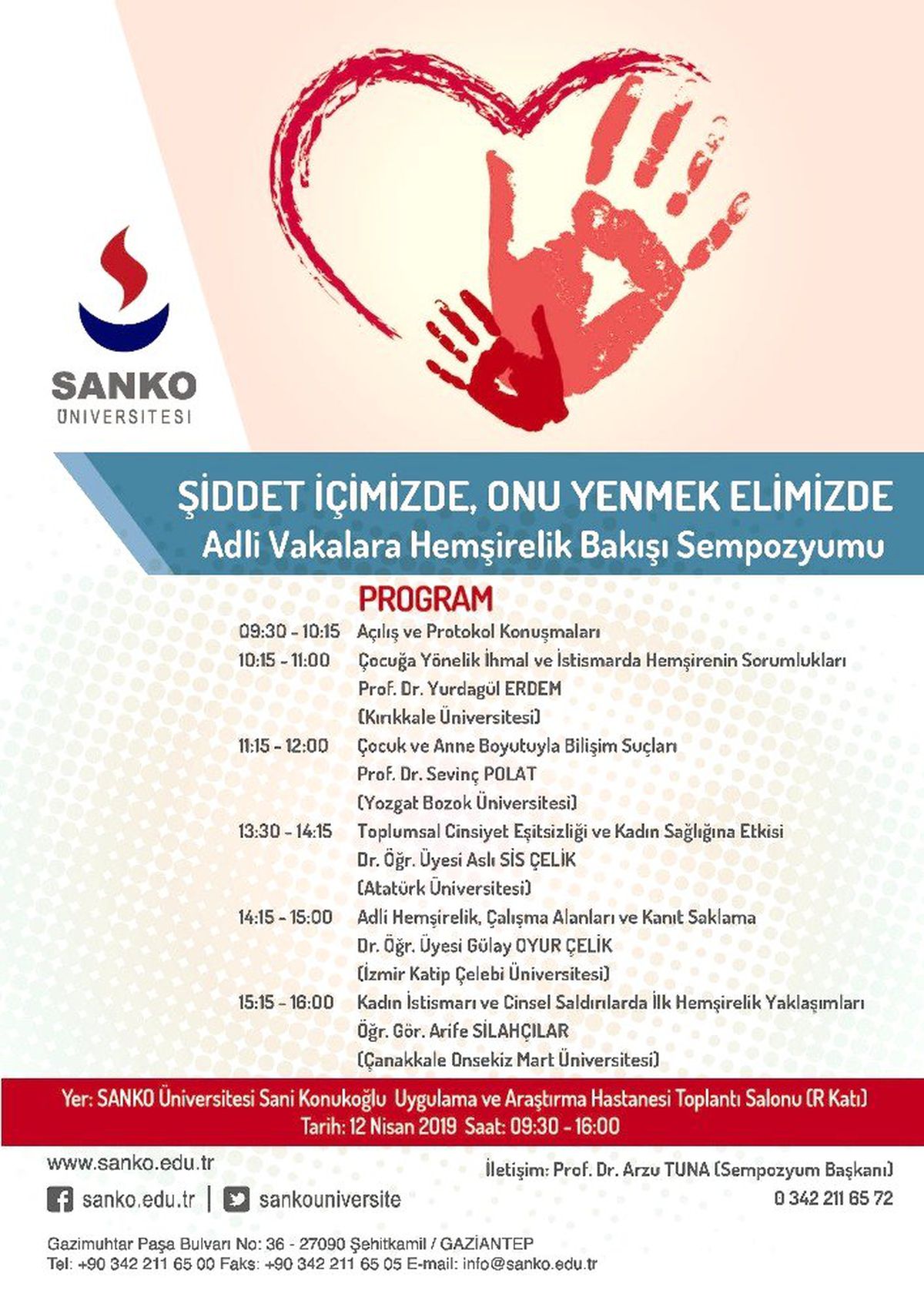 SANKO
ÜNİVERSİTESİ

ŞİDDET İÇİMİZDE, ONU YENMEK ELİMİZDE
Adli Vakalara Hemşirelik Bakışı Sempozyumu

PROGRAM

09:30 - 10:15 Açılış ve Protokol Konuşmaları
10:15 - 11:00 Çocuğa Yönelik İhmal ve İstismarda Hemşirenin Sorumlukları
Prof. Dr. Yurdagül ERDEM
(Kırıkkale Üniversitesi)
11:15 - 12:00 Çocuk ve Anne Boyutuyla Bilişim Suçları
Prof. Dr. Sevinç POLAT
(Yozgat Bozok Üniversitesi)
13:30 - 14:15 Toplumsal Cinsiyet Eşitsizliği ve Kadın Sağlığına Etkisi
Dr. Öğr. Üyesi Aslı SİS ÇELİK
(Atatürk Üniversitesi)
14:15 - 15:00 Adli Hemşirelik, Çalışma Alanları ve Kanıt Saklama
Dr. Öğr. Üyesi Gülay OYUR ÇELİK
(İzmir Katip Çelebi Üniversitesi)
15:15 - 16:00 Kadın İstismarı ve Cinsel Saldırılarda İlk Hemşirelik Yaklaşımları
Öğr. Gör. Arife SİLAHÇILAR
(Çanakkale Onsekiz Mart Üniversitesi)

Yer: SANKO Üniversitesi Sani Konukoğlu Uygulama ve Araştırma Hastanesi Toplantı Salonu (R Katı)
Tarih: 12 Nisan 2019 Saat: 09:30 - 16:00

www.sanko.edu.tr
sanko.edu.tr | sankouniversite

İletişim: Prof. Dr. Arzu TUNA (Sempozyum Başkanı)
0 342 211 65 72

Gazimuhtar Paşa Bulvarı No: 36 - 27090 Şehitkamil / GAZİANTEP
Tel: +90 342 211 65 00 Faks: +90 342 211 65 05 E-mail: info@sanko.edu.tr